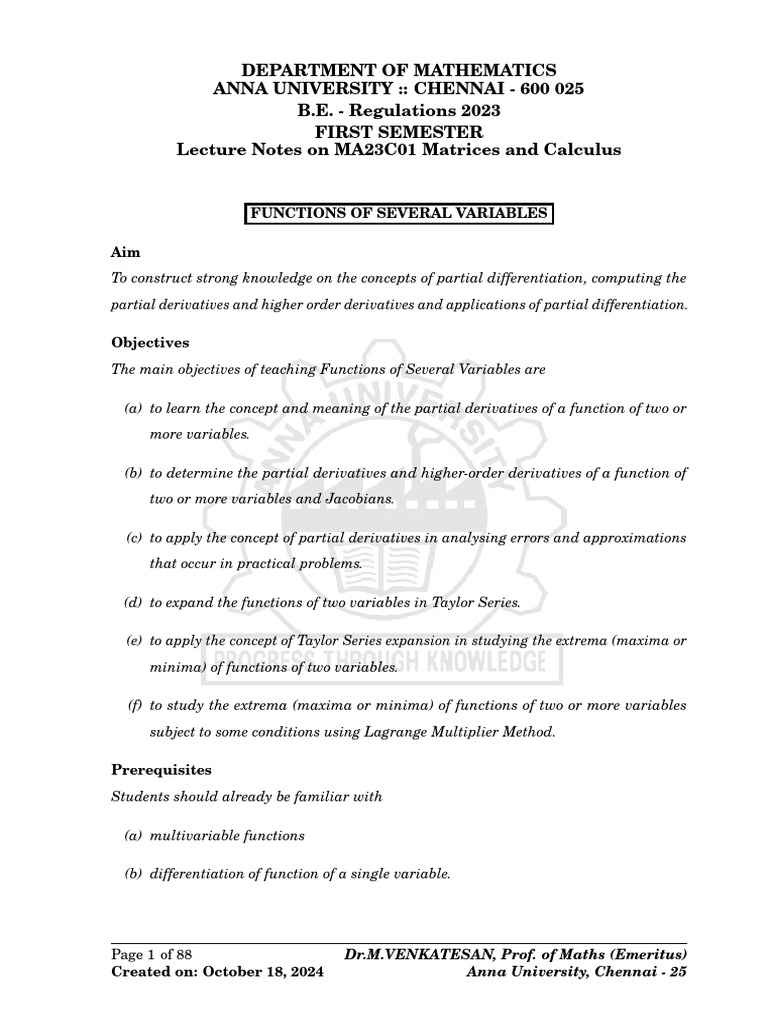 DEPARTMENT OF MATHEMATICS
ANNA UNIVERSITY :: CHENNAI - 600 025
B.E. - Regulations 2023
FIRST SEMESTER
Lecture Notes on MA23C01 Matrices and Calculus

FUNCTIONS OF SEVERAL VARIABLES

Aim

To construct strong knowledge on the concepts of partial differentiation, computing the partial derivatives and higher order derivatives and applications of partial differentiation.

Objectives

The main objectives of teaching Functions of Several Variables are

(a) to learn the concept and meaning of the partial derivatives of a function of two or more variables.

(b) to determine the partial derivatives and higher-order derivatives of a function of two or more variables and Jacobians.

(c) to apply the concept of partial derivatives in analysing errors and approximations that occur in practical problems.

(d) to expand the functions of two variables in Taylor Series.

(e) to apply the concept of Taylor Series expansion in studying the extrema (maxima or minima) of functions of two variables.

(f) to study the extrema (maxima or minima) of functions of two or more variables subject to some conditions using Lagrange Multiplier Method.

Prerequisites

Students should already be familiar with

(a) multivariable functions

(b) differentiation of function of a single variable.

ANNA UNIVERSITY
PROGRESS THROUGH KNOWLEDGE

Page 1 of 88
Created on: October 18, 2024
Dr.M.VENKATESAN, Prof. of Maths (Emeritus)
Anna University, Chennai - 25